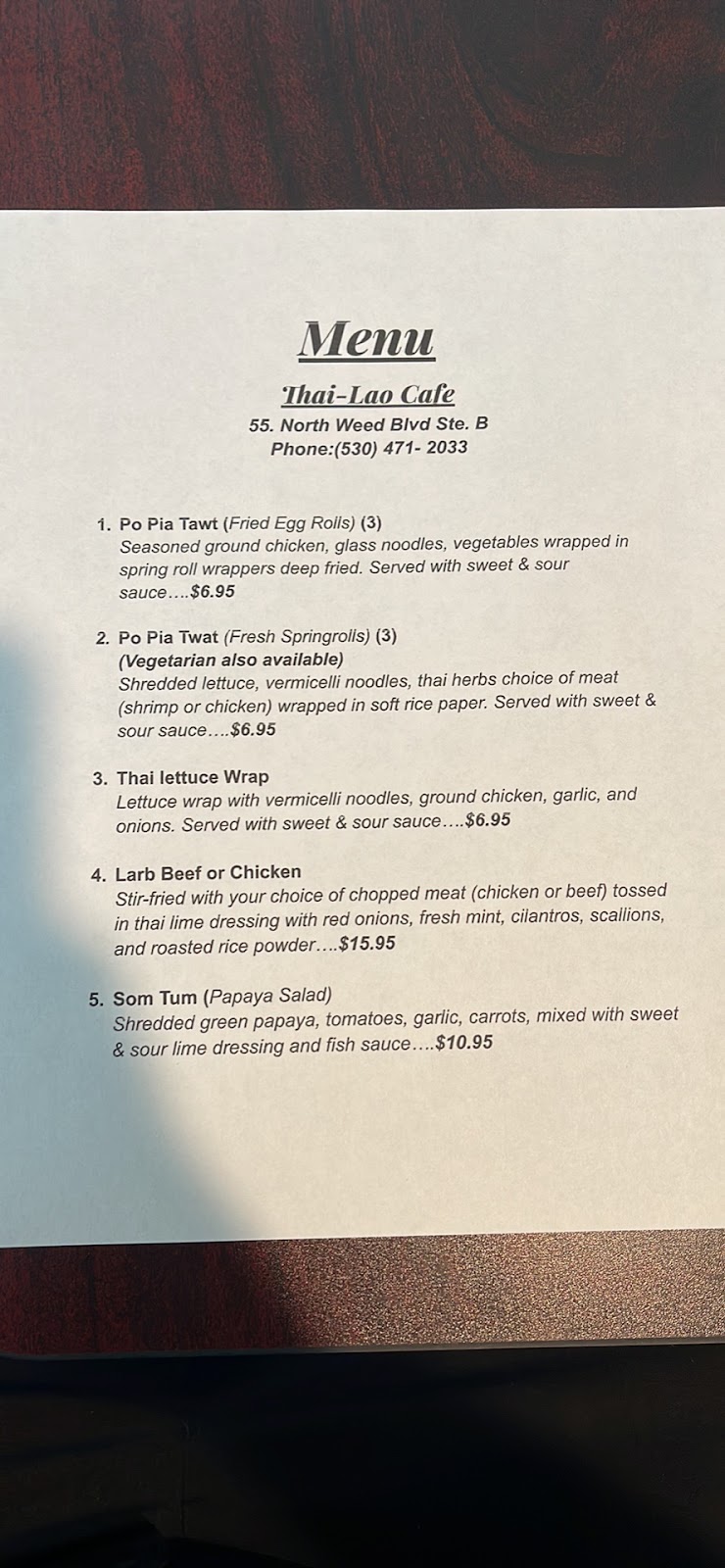 Menu

Thai-Lao Cafe

55. North Weed Blvd Ste. B
Phone:(530) 471- 2033

1. Po Pia Tawt (Fried Egg Rolls) (3)
Seasoned ground chicken, glass noodles, vegetables wrapped in spring roll wrappers deep fried. Served with sweet & sour sauce….$6.95

2. Po Pia Twat (Fresh Springrolls) (3)
(Vegetarian also available)
Shredded lettuce, vermicelli noodles, thai herbs choice of meat (shrimp or chicken) wrapped in soft rice paper. Served with sweet & sour sauce….$6.95

3. Thai lettuce Wrap
Lettuce wrap with vermicelli noodles, ground chicken, garlic, and onions. Served with sweet & sour sauce….$6.95

4. Larb Beef or Chicken
Stir-fried with your choice of chopped meat (chicken or beef) tossed in thai lime dressing with red onions, fresh mint, cilantros, scallions, and roasted rice powder….$15.95

5. Som Tum (Papaya Salad)
Shredded green papaya, tomatoes, garlic, carrots, mixed with sweet & sour lime dressing and fish sauce….$10.95